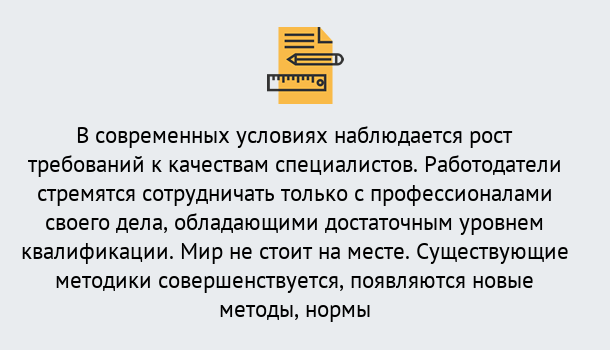 В современных условиях наблюдается рост требований к качествам специалистов. Работодатели стремятся сотрудничать только с профессионалами своего дела, обладающими достаточным уровнем квалификации. Мир не стоит на месте. Существующие методики совершенствуется, появляются новые методы, нормы